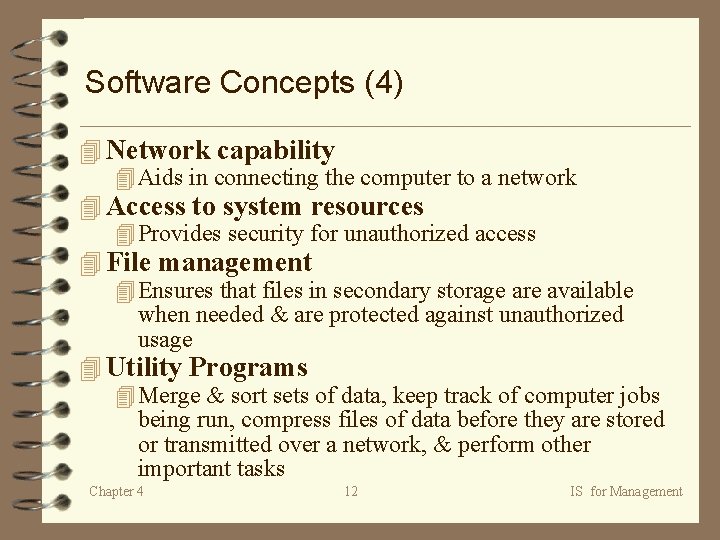 Software Concepts (4)

Network capability

Aids in connecting the computer to a network

Access to system resources

Provides security for unauthorized access

File management

Ensures that files in secondary storage are available when needed & are protected against unauthorized usage

Utility Programs

Merge & sort sets of data, keep track of computer jobs being run, compress files of data before they are stored or transmitted over a network, & perform other important tasks

Chapter 4

12

IS for Management